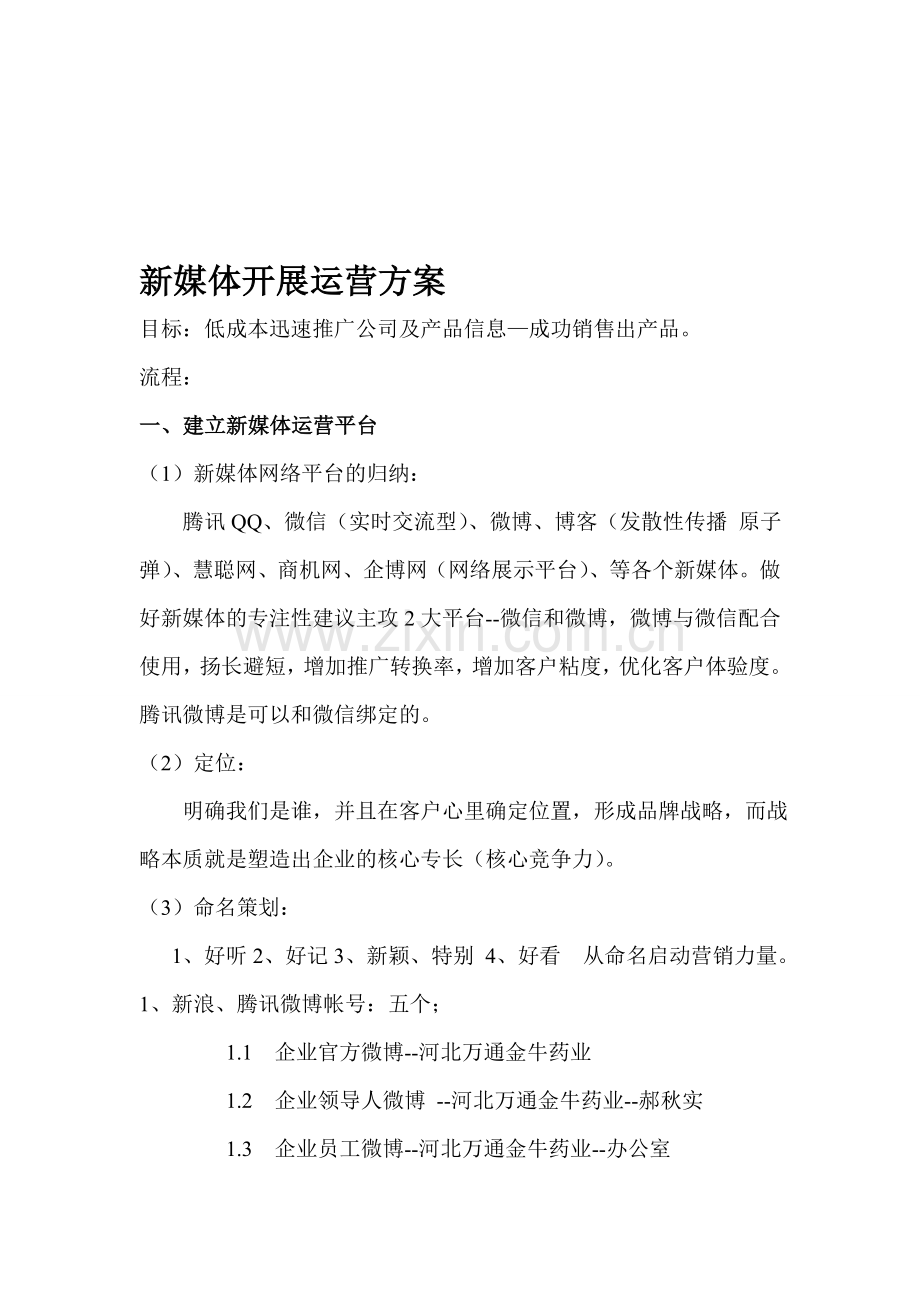 新媒体开展运营方案

目标：低成本迅速推广公司及产品信息—成功销售出产品。

流程：

一、建立新媒体运营平台

（1）新媒体网络平台的归纳：

腾讯QQ、微信（实时交流型）、微博、博客（发散性传播 原子弹）、慧聪网、商机网、企博网（网络展示平台）、等各个新媒体。做好新媒体的专注性建议主攻2大平台--微信和微博，微博与微信配合使用，扬长避短，增加推广转换率，增加客户粘度，优化客户体验度。腾讯微博是可以和微信绑定的。

www.zixin.com.cn

（2）定位：

明确我们是谁，并且在客户心里确定位置，形成品牌战略，而战略本质就是塑造出企业的核心专长（核心竞争力）。

（3）命名策划：

1、好听 2、好记 3、新颖、特别 4、好看 从命名启动营销力量。

1、新浪、腾讯微博帐号：五个；

1.1 企业官方微博--河北万通金牛药业

1.2 企业领导人微博 --河北万通金牛药业--郝秋实

1.3 企业员工微博--河北万通金牛药业--办公室